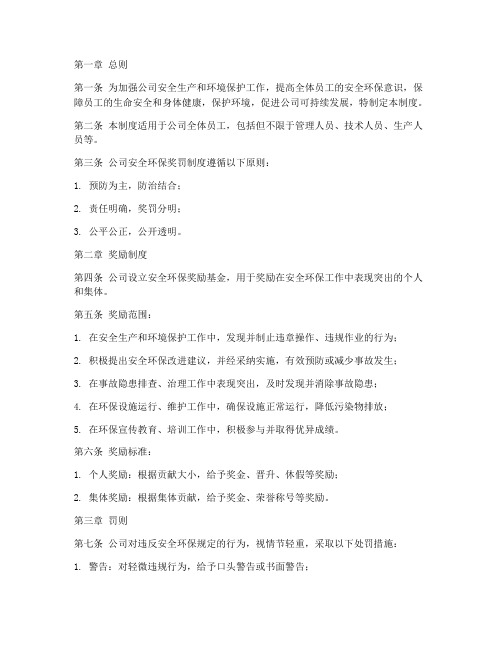 第一章 总则

第一条 为加强公司安全生产和环境保护工作，提高全体员工的安全环保意识，保障员工的生命安全和身体健康，保护环境，促进公司可持续发展，特制定本制度。

第二条 本制度适用于公司全体员工，包括但不限于管理人员、技术人员、生产人员等。

第三条 公司安全环保奖罚制度遵循以下原则：

1. 预防为主，防治结合；

2. 责任明确，奖罚分明；

3. 公平公正，公开透明。

第二章 奖励制度

第四条 公司设立安全环保奖励基金，用于奖励在安全环保工作中表现突出的个人和集体。

第五条 奖励范围：

1. 在安全生产和环境保护工作中，发现并制止违章操作、违规作业的行为；

2. 积极提出安全环保改进建议，并经采纳实施，有效预防或减少事故发生；

3. 在事故隐患排查、治理工作中表现突出，及时发现并消除事故隐患；

4. 在环保设施运行、维护工作中，确保设施正常运行，降低污染物排放；

5. 在环保宣传教育、培训工作中，积极参与并取得优异成绩。

第六条 奖励标准：

1. 个人奖励：根据贡献大小，给予奖金、晋升、休假等奖励；

2. 集体奖励：根据集体贡献，给予奖金、荣誉称号等奖励。

第三章 罚则

第七条 公司对违反安全环保规定的行为，视情节轻重，采取以下处罚措施：

1. 警告：对轻微违规行为，给予口头警告或书面警告；